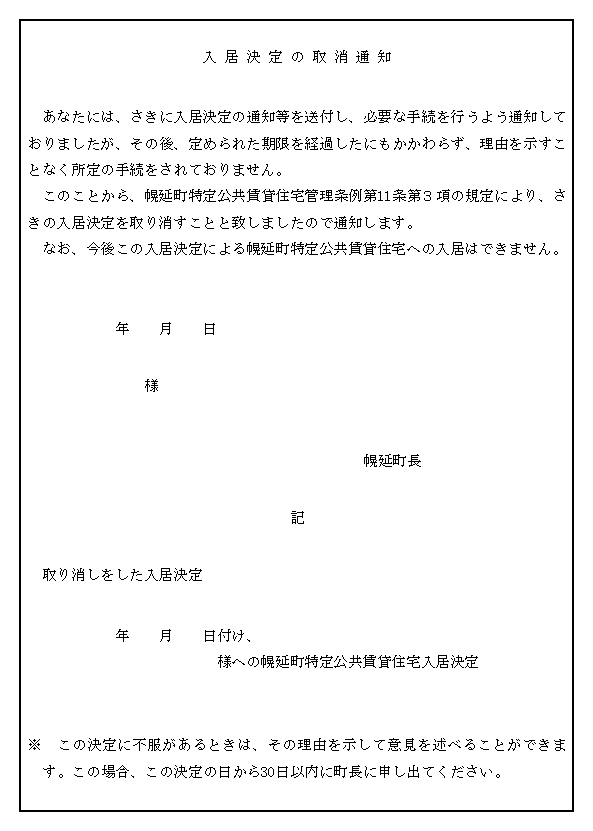 入居決定の取消通知

あなたには、さきに入居決定の通知等を送付し、必要な手続を行うよう通知しておりましたが、その後、定められた期限を経過したにもかかわらず、理由を示すことなく所定の手続をされておりません。

このことから、幌延町特定公共賃貸住宅管理条例第11条第３項の規定により、さきの入居決定を取り消すことと致しましたので通知します。

なお、今後この入居決定による幌延町特定公共賃貸住宅への入居はできません。

年　月　日

様

幌延町長

記

取り消しをした入居決定

年　月　日付け、

様への幌延町特定公共賃貸住宅入居決定

※　この決定に不服があるときは、その理由を示して意見を述べることができます。この場合、この決定の日から30日以内に町長に申し出てください。